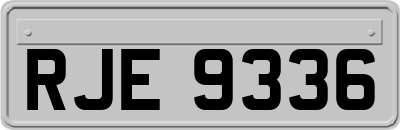 RJE 9336